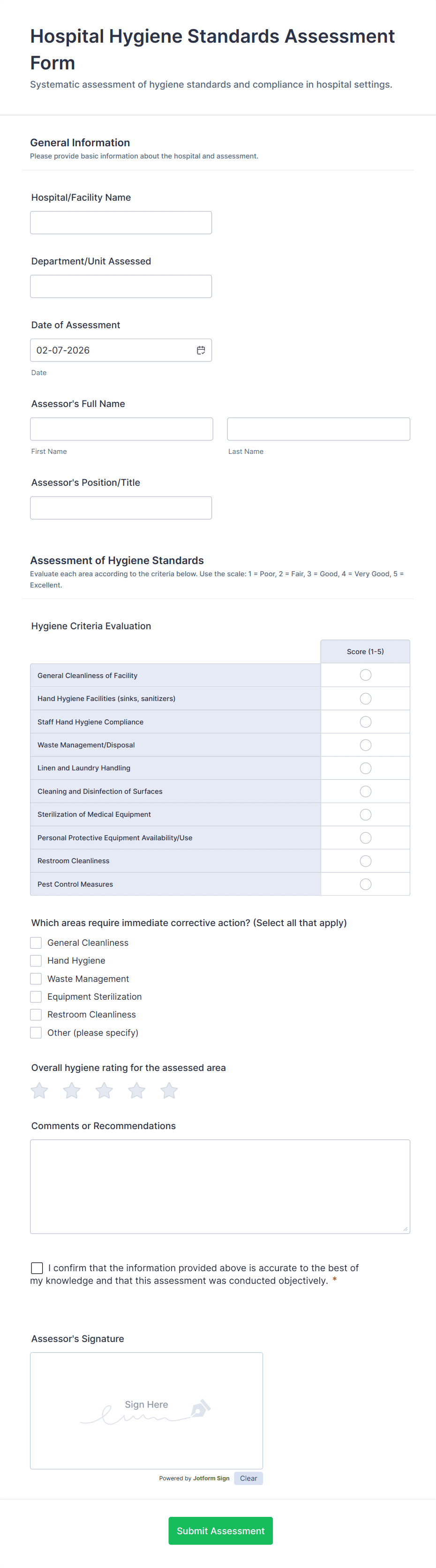 Hospital Hygiene Standards Assessment Form

Systematic assessment of hygiene standards and compliance in hospital settings.

General Information

Please provide basic information about the hospital and assessment.

Hospital/Facility Name

Department/Unit Assessed

Date of Assessment

02-07-2026

Date

Assessor's Full Name

First Name

Last Name

Assessor's Position/Title

Assessment of Hygiene Standards

Evaluate each area according to the criteria below. Use the scale: 1 = Poor, 2 = Fair, 3 = Good, 4 = Very Good, 5 = Excellent.

Hygiene Criteria Evaluation

| | Score (1-5) |
|---|---|
| General Cleanliness of Facility | |
| Hand Hygiene Facilities (sinks, sanitizers) | |
| Staff Hand Hygiene Compliance | |
| Waste Management/Disposal | |
| Linen and Laundry Handling | |
| Cleaning and Disinfection of Surfaces | |
| Sterilization of Medical Equipment | |
| Personal Protective Equipment Availability/Use | |
| Restroom Cleanliness | |
| Pest Control Measures | |

Which areas require immediate corrective action? (Select all that apply)

General Cleanliness

Hand Hygiene

Waste Management

Equipment Sterilization

Restroom Cleanliness

Other (please specify)

Overall hygiene rating for the assessed area

Comments or Recommendations

I confirm that the information provided above is accurate to the best of my knowledge and that this assessment was conducted objectively. *

Assessor's Signature

Sign Here

Powered by Jotform Sign

Clear

Submit Assessment